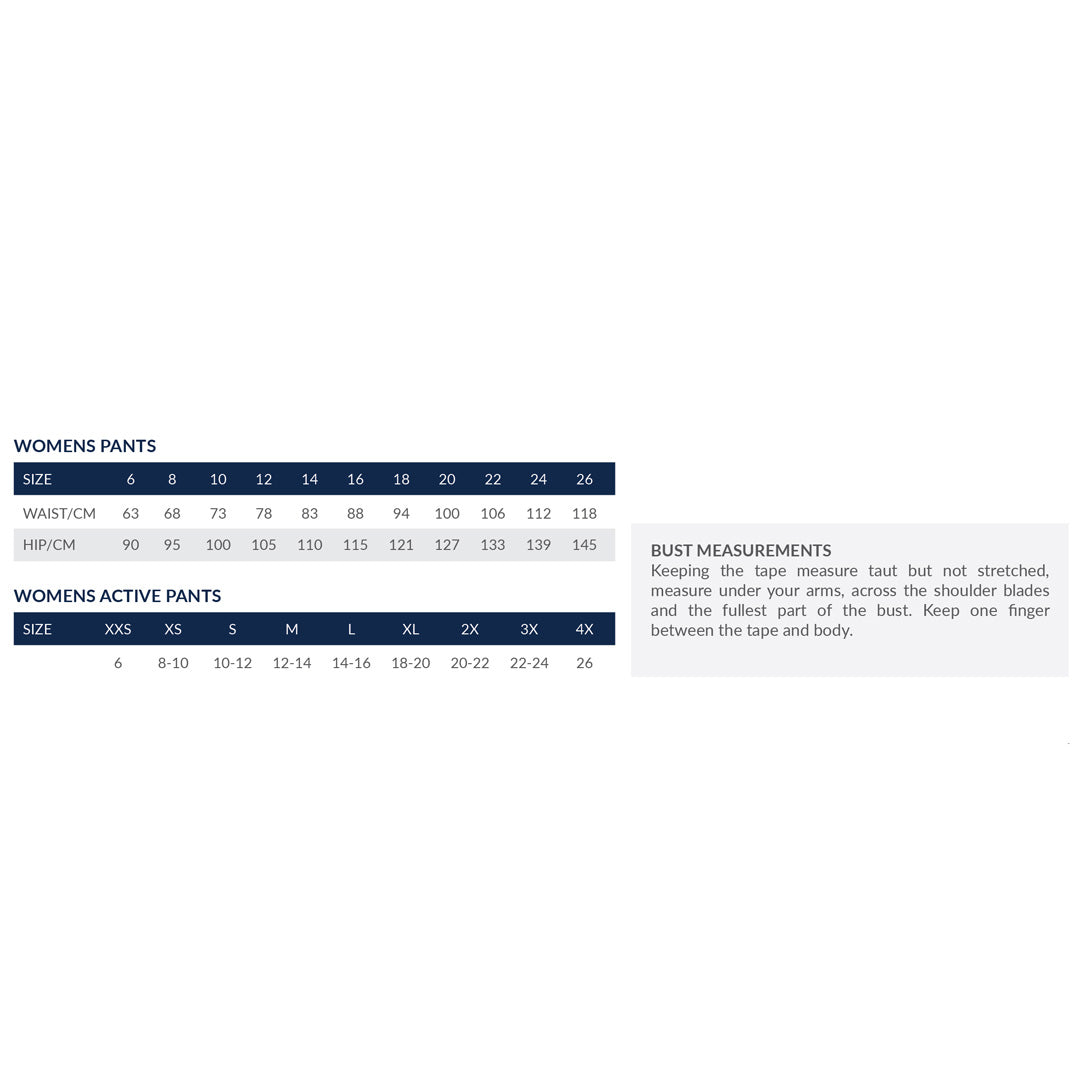 WOMENS PANTS

| SIZE | 6 | 8 | 10 | 12 | 14 | 16 | 18 | 20 | 22 | 24 | 26 |
|---|---|---|---|---|---|---|---|---|---|---|---|
| WAIST/CM | 63 | 68 | 73 | 78 | 83 | 88 | 94 | 100 | 106 | 112 | 118 |
| HIP/CM | 90 | 95 | 100 | 105 | 110 | 115 | 121 | 127 | 133 | 139 | 145 |

WOMENS ACTIVE PANTS

| SIZE | XXS | XS | S | M | L | XL | 2X | 3X | 4X |
|---|---|---|---|---|---|---|---|---|---|
| | 6 | 8-10 | 10-12 | 12-14 | 14-16 | 18-20 | 20-22 | 22-24 | 26 |

BUST MEASUREMENTS
Keeping the tape measure taut but not stretched, measure under your arms, across the shoulder blades and the fullest part of the bust. Keep one finger between the tape and body.